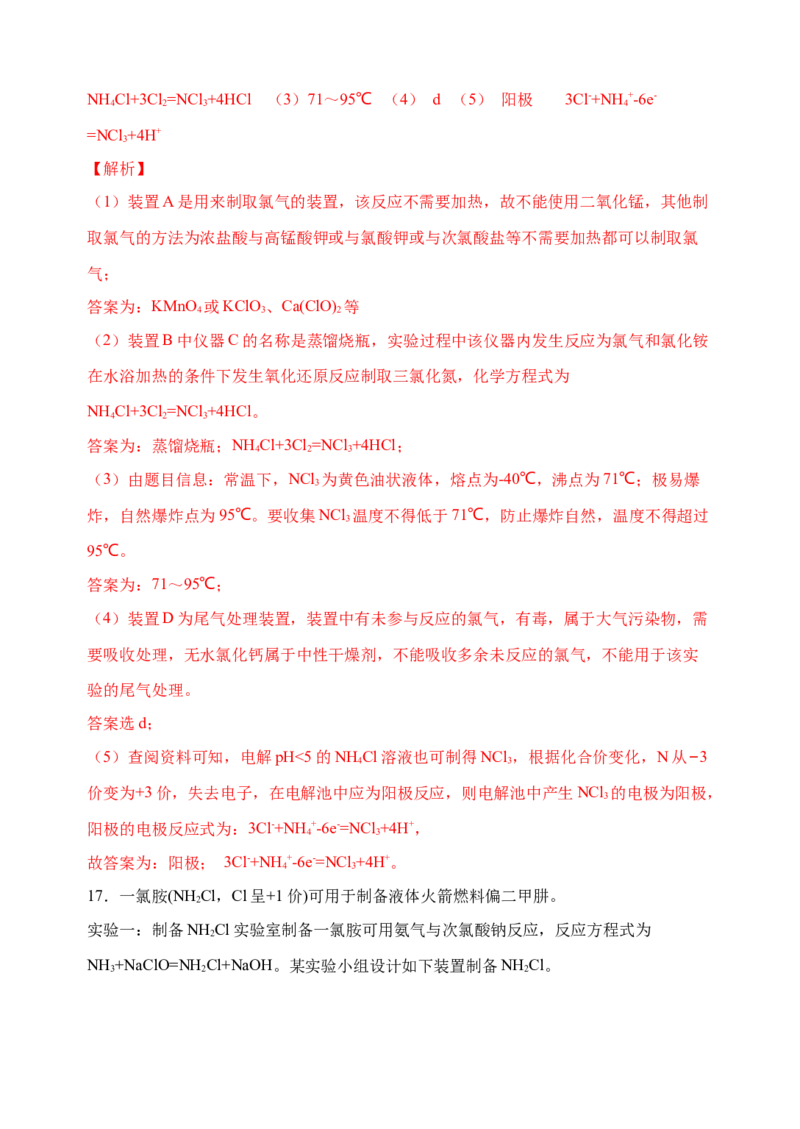 $NH_4Cl+3Cl_2=NCl_3+4HCl$ （3）71～95℃ （4） d （5） 阳极 $3Cl^-+NH_4^+-6e^-=NCl_3+4H^+$

【解析】

（1）装置A是用来制取氯气的装置，该反应不需要加热，故不能使用二氧化锰，其他制取氯气的方法为浓盐酸与高锰酸钾或与氯酸钾或与次氯酸盐等不需要加热都可以制取氯气；

答案为：$KMnO_4$或$KClO_3$、$Ca(ClO)_2$等

（2）装置B中仪器C的名称是蒸馏烧瓶，实验过程中该仪器内发生反应为氯气和氯化铵在水浴加热的条件下发生氧化还原反应制取三氯化氮，化学方程式为$NH_4Cl+3Cl_2=NCl_3+4HCl$。

答案为：蒸馏烧瓶；$NH_4Cl+3Cl_2=NCl_3+4HCl$；

（3）由题目信息：常温下，$NCl_3$为黄色油状液体，熔点为-40℃，沸点为71℃；极易爆炸，自然爆炸点为95℃。要收集$NCl_3$温度不得低于71℃，防止爆炸自然，温度不得超过95℃。

答案为：71～95℃；

（4）装置D为尾气处理装置，装置中有未参与反应的氯气，有毒，属于大气污染物，需要吸收处理，无水氯化钙属于中性干燥剂，不能吸收多余未反应的氯气，不能用于该实验的尾气处理。

答案选d；

（5）查阅资料可知，电解pH<5的$NH_4Cl$溶液也可制得$NCl_3$，根据化合价变化，N从−3价变为+3价，失去电子，在电解池中应为阳极反应，则电解池中产生$NCl_3$的电极为阳极，阳极的电极反应式为：$3Cl^-+NH_4^+-6e^-=NCl_3+4H^+$，

故答案为：阳极； $3Cl^-+NH_4^+-6e^-=NCl_3+4H^+$。

17．一氯胺($NH_2Cl$，Cl呈+1价)可用于制备液体火箭燃料偏二甲肼。

实验一：制备$NH_2Cl$实验室制备一氯胺可用氨气与次氯酸钠反应，反应方程式为$NH_3+NaClO=NH_2Cl+NaOH$。某实验小组设计如下装置制备$NH_2Cl$。